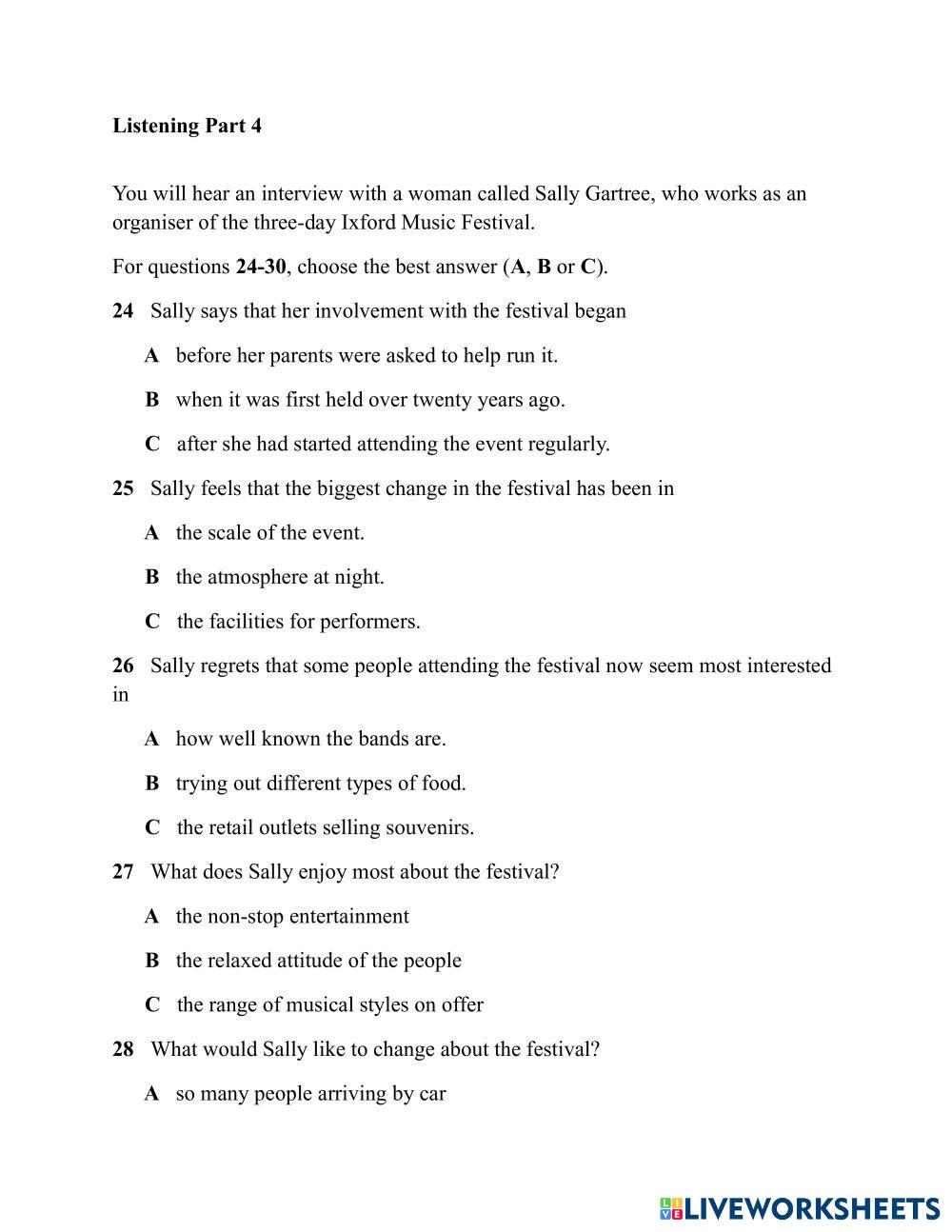 Listening Part 4

You will hear an interview with a woman called Sally Gartree, who works as an organiser of the three-day Ixford Music Festival.

For questions 24-30, choose the best answer (A, B or C).

24 Sally says that her involvement with the festival began

A before her parents were asked to help run it.

B when it was first held over twenty years ago.

C after she had started attending the event regularly.

25 Sally feels that the biggest change in the festival has been in

A the scale of the event.

B the atmosphere at night.

C the facilities for performers.

26 Sally regrets that some people attending the festival now seem most interested in

A how well known the bands are.

B trying out different types of food.

C the retail outlets selling souvenirs.

27 What does Sally enjoy most about the festival?

A the non-stop entertainment

B the relaxed attitude of the people

C the range of musical styles on offer

28 What would Sally like to change about the festival?

A so many people arriving by car

LIVEWORKSHEETS